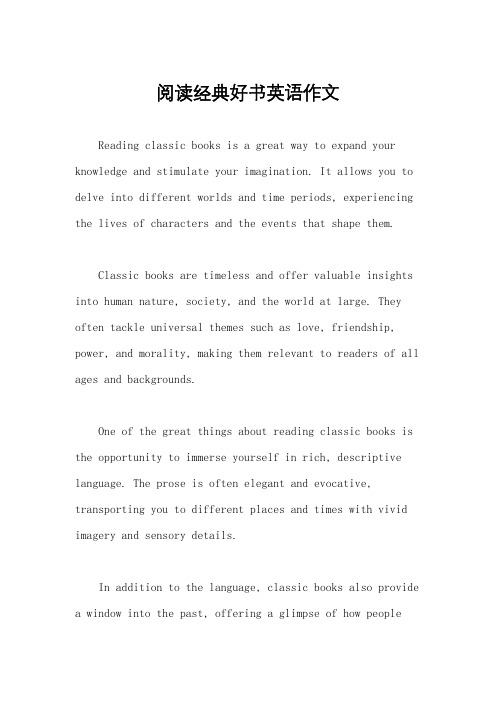 阅读经典好书英语作文

Reading classic books is a great way to expand your knowledge and stimulate your imagination. It allows you to delve into different worlds and time periods, experiencing the lives of characters and the events that shape them.

Classic books are timeless and offer valuable insights into human nature, society, and the world at large. They often tackle universal themes such as love, friendship, power, and morality, making them relevant to readers of all ages and backgrounds.

One of the great things about reading classic books is the opportunity to immerse yourself in rich, descriptive language. The prose is often elegant and evocative, transporting you to different places and times with vivid imagery and sensory details.

In addition to the language, classic books also provide a window into the past, offering a glimpse of how people